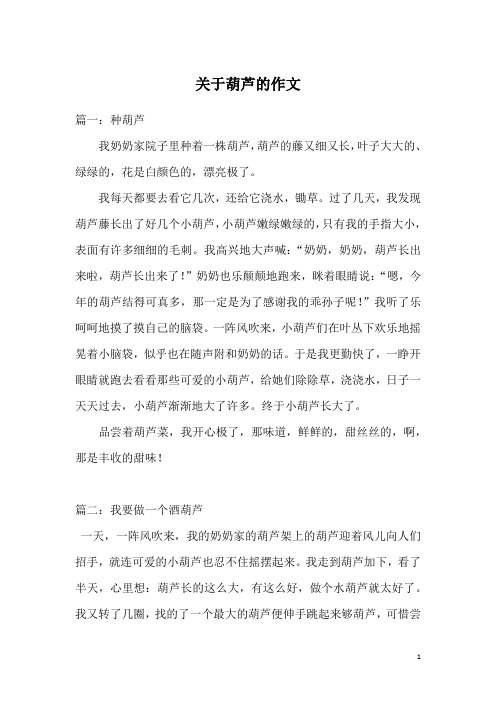 关于葫芦的作文

篇一：种葫芦

我奶奶家院子里种着一株葫芦，葫芦的藤又细又长，叶子大大的、绿绿的，花是白颜色的，漂亮极了。

我每天都要去看它几次，还给它浇水，锄草。过了几天，我发现葫芦藤长出了好几个小葫芦，小葫芦嫩绿嫩绿的，只有我的手指大小，表面有许多细细的毛刺。我高兴地大声喊：“奶奶，奶奶，葫芦长出来啦，葫芦长出来了！”奶奶也乐颠颠地跑来，眯着眼睛说：“嗯，今年的葫芦结得可真多，那一定是为了感谢我的乖孙子呢！”我听了乐呵呵地摸了摸自己的脑袋。一阵风吹来，小葫芦们在叶丛下欢乐地摇晃着小脑袋，似乎也在随声附和奶奶的话。于是我更勤快了，一睁开眼睛就跑去看看那些可爱的小葫芦，给她们除除草，浇浇水，日子一天天过去，小葫芦渐渐地大了许多。终于小葫芦长大了。

品尝着葫芦菜，我开心极了，那味道，鲜鲜的，甜丝丝的，啊，那是丰收的甜味！

篇二：我要做一个酒葫芦

一天，一阵风吹来，我的奶奶家的葫芦架上的葫芦迎着风儿向人们招手，就连可爱的小葫芦也忍不住摇摆起来。我走到葫芦加下，看了半天，心里想：葫芦长的这么大，有这么好，做个水葫芦就太好了。我又转了几圈，找的了一个最大的葫芦便伸手跳起来够葫芦，可惜尝

1